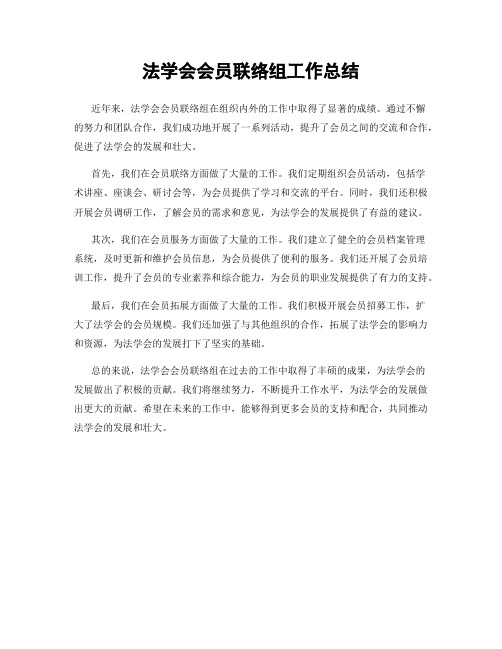 法学会会员联络组工作总结

近年来，法学会会员联络组在组织内外的工作中取得了显著的成绩。通过不懈的努力和团队合作，我们成功地开展了一系列活动，提升了会员之间的交流和合作，促进了法学会的发展和壮大。

首先，我们在会员联络方面做了大量的工作。我们定期组织会员活动，包括学术讲座、座谈会、研讨会等，为会员提供了学习和交流的平台。同时，我们还积极开展会员调研工作，了解会员的需求和意见，为法学会的发展提供了有益的建议。

其次，我们在会员服务方面做了大量的工作。我们建立了健全的会员档案管理系统，及时更新和维护会员信息，为会员提供了便利的服务。我们还开展了会员培训工作，提升了会员的专业素养和综合能力，为会员的职业发展提供了有力的支持。

最后，我们在会员拓展方面做了大量的工作。我们积极开展会员招募工作，扩大了法学会的会员规模。我们还加强了与其他组织的合作，拓展了法学会的影响力和资源，为法学会的发展打下了坚实的基础。

总的来说，法学会会员联络组在过去的工作中取得了丰硕的成果，为法学会的发展做出了积极的贡献。我们将继续努力，不断提升工作水平，为法学会的发展做出更大的贡献。希望在未来的工作中，能够得到更多会员的支持和配合，共同推动法学会的发展和壮大。